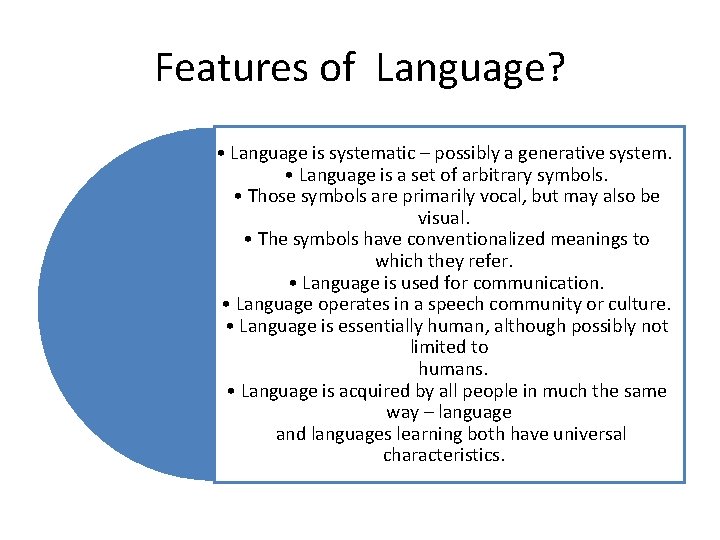 Features of  Language?

• Language is systematic – possibly a generative system.
• Language is a set of arbitrary symbols.
• Those symbols are primarily vocal, but may also be visual.
• The symbols have conventionalized meanings to which they refer.
• Language is used for communication.
• Language operates in a speech community or culture.
• Language is essentially human, although possibly not limited to
humans.
• Language is acquired by all people in much the same way – language
and languages learning both have universal characteristics.